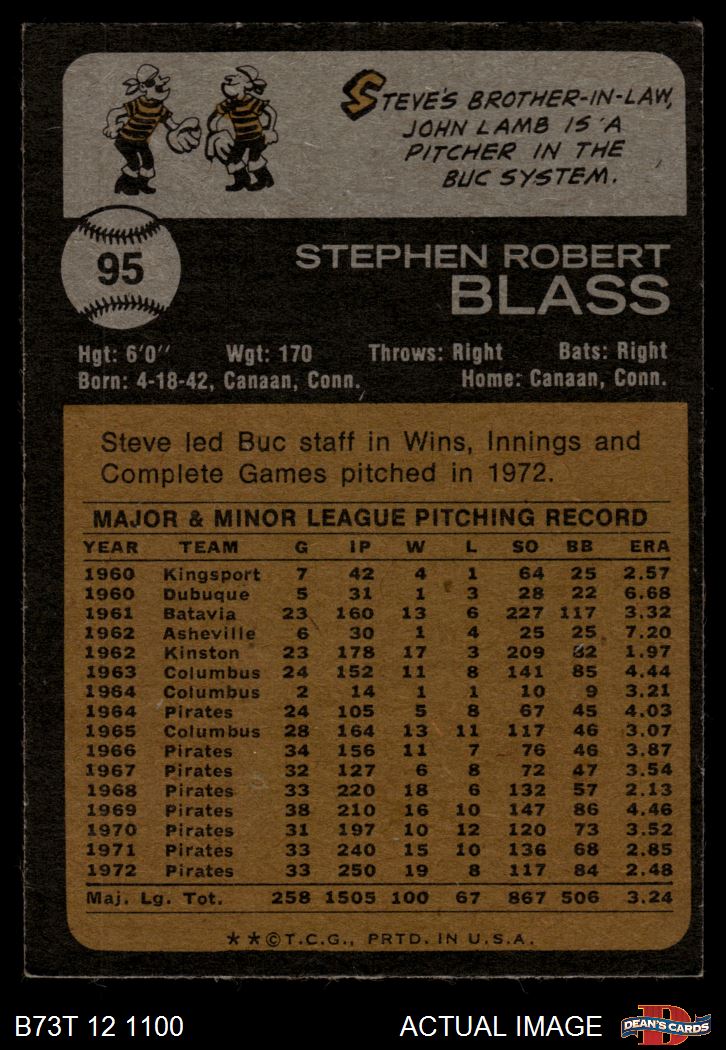 STEVE'S BROTHER-IN-LAW, JOHN LAMB IS A PITCHER IN THE BUC SYSTEM.

95

STEPHEN ROBERT
BLASS

Hgt: 6'0" Wgt: 170 Throws: Right Bats: Right
Born: 4-18-42, Canaan, Conn. Home: Canaan, Conn.

Steve led Buc staff in Wins, Innings and Complete Games pitched in 1972.

MAJOR & MINOR LEAGUE PITCHING RECORD

| YEAR | TEAM | G | IP | W | L | SO | BB | ERA |
|---|---|---|---|---|---|---|---|---|
| 1960 | Kingsport | 7 | 42 | 4 | 1 | 64 | 25 | 2.57 |
| 1960 | Dubuque | 5 | 31 | 1 | 3 | 28 | 22 | 6.68 |
| 1961 | Batavia | 23 | 160 | 13 | 6 | 227 | 117 | 3.32 |
| 1962 | Asheville | 6 | 30 | 1 | 4 | 25 | 25 | 7.20 |
| 1962 | Kinston | 23 | 178 | 17 | 3 | 209 | 82 | 1.97 |
| 1963 | Columbus | 24 | 152 | 11 | 8 | 141 | 85 | 4.44 |
| 1964 | Columbus | 2 | 14 | 1 | 1 | 10 | 9 | 3.21 |
| 1964 | Pirates | 24 | 105 | 5 | 8 | 67 | 45 | 4.03 |
| 1965 | Columbus | 28 | 164 | 13 | 11 | 117 | 46 | 3.07 |
| 1966 | Pirates | 34 | 156 | 11 | 7 | 76 | 46 | 3.87 |
| 1967 | Pirates | 32 | 127 | 6 | 8 | 72 | 47 | 3.54 |
| 1968 | Pirates | 33 | 220 | 18 | 6 | 132 | 57 | 2.13 |
| 1969 | Pirates | 38 | 210 | 16 | 10 | 147 | 86 | 4.46 |
| 1970 | Pirates | 31 | 197 | 10 | 12 | 120 | 73 | 3.52 |
| 1971 | Pirates | 33 | 240 | 15 | 10 | 136 | 68 | 2.85 |
| 1972 | Pirates | 33 | 250 | 19 | 8 | 117 | 84 | 2.48 |
| Maj. Lg. Tot. | | 258 | 1505 | 100 | 67 | 867 | 506 | 3.24 |

★★©T.C.G., PRTD. IN U.S.A.

B73T 12 1100 ACTUAL IMAGE DEAN'S CARDS